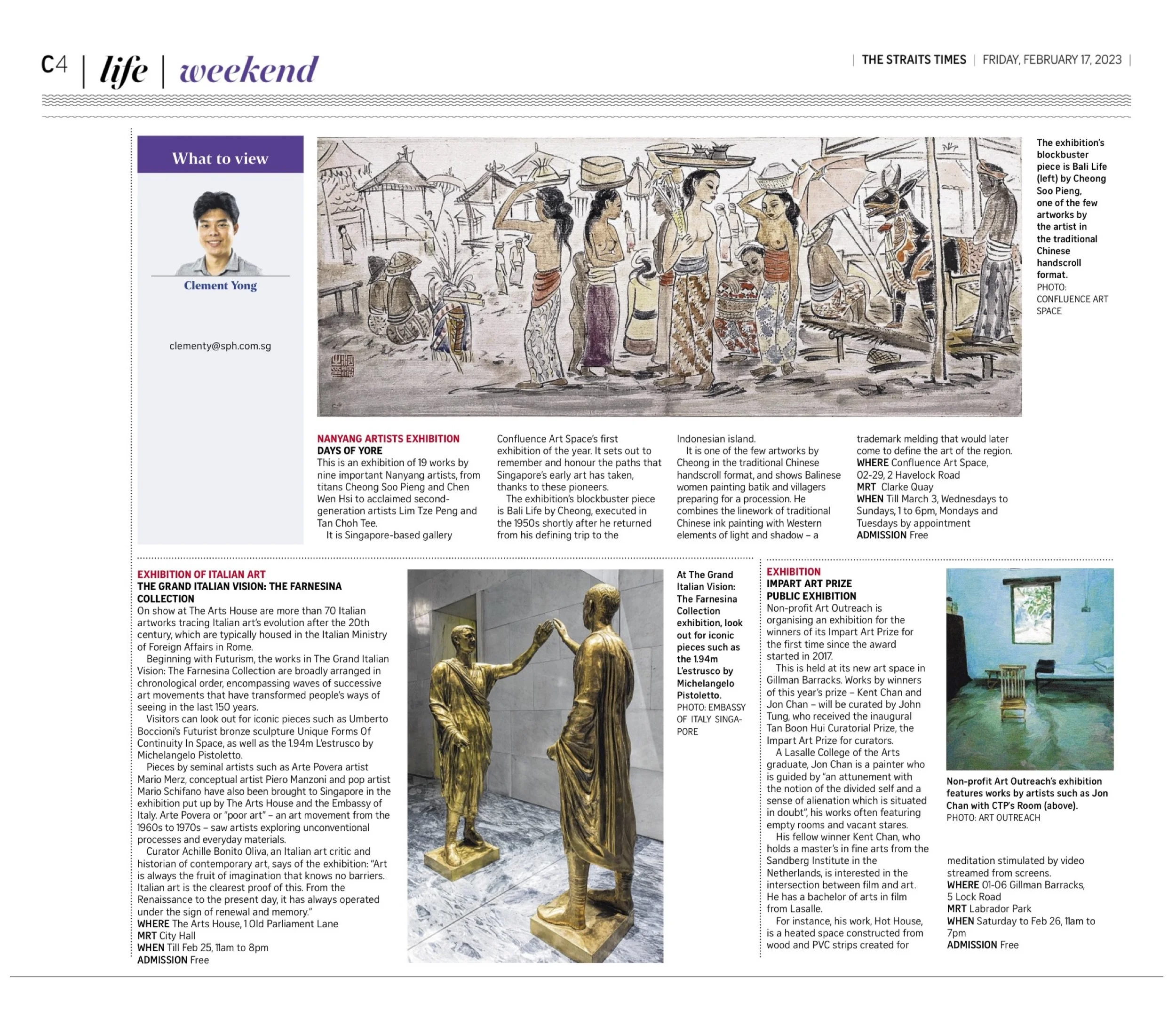 C4 | life | weekend

| THE STRAITS TIMES | FRIDAY, FEBRUARY 17, 2023 |

What to view

Clement Yong

clementy@sph.com.sg

The exhibition's blockbuster piece is Bali Life (left) by Cheong Soo Pieng, one of the few artworks by the artist in the traditional Chinese handscroll format. PHOTO: CONFLUENCE ART SPACE

NANYANG ARTISTS EXHIBITION
DAYS OF YORE
This is an exhibition of 19 works by nine important Nanyang artists, from titans Cheong Soo Pieng and Chen Wen Hsi to acclaimed second-generation artists Lim Tze Peng and Tan Choh Tee.

It is Singapore-based gallery Confluence Art Space's first exhibition of the year. It sets out to remember and honour the paths that Singapore's early art has taken, thanks to these pioneers.

The exhibition's blockbuster piece is Bali Life by Cheong, executed in the 1950s shortly after he returned from his defining trip to the Indonesian island.

It is one of the few artworks by Cheong in the traditional Chinese handscroll format, and shows Balinese women painting batik and villagers preparing for a procession. He combines the linework of traditional Chinese ink painting with Western elements of light and shadow – a trademark melding that would later come to define the art of the region.
WHERE Confluence Art Space, 02-29, 2 Havelock Road
MRT Clarke Quay
WHEN Till March 3, Wednesdays to Sundays, 1 to 6pm, Mondays and Tuesdays by appointment
ADMISSION Free

EXHIBITION OF ITALIAN ART
THE GRAND ITALIAN VISION: THE FARNESINA COLLECTION
On show at The Arts House are more than 70 Italian artworks tracing Italian art's evolution after the 20th century, which are typically housed in the Italian Ministry of Foreign Affairs in Rome.

Beginning with Futurism, the works in The Grand Italian Vision: The Farnesina Collection are broadly arranged in chronological order, encompassing waves of successive art movements that have transformed people's ways of seeing in the last 150 years.

Visitors can look out for iconic pieces such as Umberto Boccioni's Futurist bronze sculpture Unique Forms Of Continuity In Space, as well as the 1.94m L'estrusco by Michelangelo Pistoletto.

Pieces by seminal artists such as Arte Povera artist Mario Merz, conceptual artist Piero Manzoni and pop artist Mario Schifano have also been brought to Singapore in the exhibition put up by The Arts House and the Embassy of Italy. Arte Povera or "poor art" – an art movement from the 1960s to 1970s – saw artists exploring unconventional processes and everyday materials.

Curator Achille Bonito Oliva, an Italian art critic and historian of contemporary art, says of the exhibition: "Art is always the fruit of imagination that knows no barriers. Italian art is the clearest proof of this. From the Renaissance to the present day, it has always operated under the sign of renewal and memory."
WHERE The Arts House, 1 Old Parliament Lane
MRT City Hall
WHEN Till Feb 25, 11am to 8pm
ADMISSION Free

At The Grand Italian Vision: The Farnesina Collection exhibition, look out for iconic pieces such as the 1.94m L'estrusco by Michelangelo Pistoletto. PHOTO: EMBASSY OF ITALY SINGAPORE

EXHIBITION
IMPART ART PRIZE PUBLIC EXHIBITION
Non-profit Art Outreach is organising an exhibition for the winners of its Impart Art Prize for the first time since the award started in 2017.

This is held at its new art space in Gillman Barracks. Works by winners of this year's prize – Kent Chan and Jon Chan – will be curated by John Tung, who received the inaugural Tan Boon Hui Curatorial Prize, the Impart Art Prize for curators.

A Lasalle College of the Arts graduate, Jon Chan is a painter who is guided by "an attunement with the notion of the divided self and a sense of alienation which is situated in doubt", his works often featuring empty rooms and vacant stares.

His fellow winner Kent Chan, who holds a master's in fine arts from the Sandberg Institute in the Netherlands, is interested in the intersection between film and art. He has a bachelor of arts in film from Lasalle.

For instance, his work, Hot House, is a heated space constructed from wood and PVC strips created for meditation stimulated by video streamed from screens.
WHERE 01-06 Gillman Barracks, 5 Lock Road
MRT Labrador Park
WHEN Saturday to Feb 26, 11am to 7pm
ADMISSION Free

Non-profit Art Outreach's exhibition features works by artists such as Jon Chan with CTP's Room (above). PHOTO: ART OUTREACH